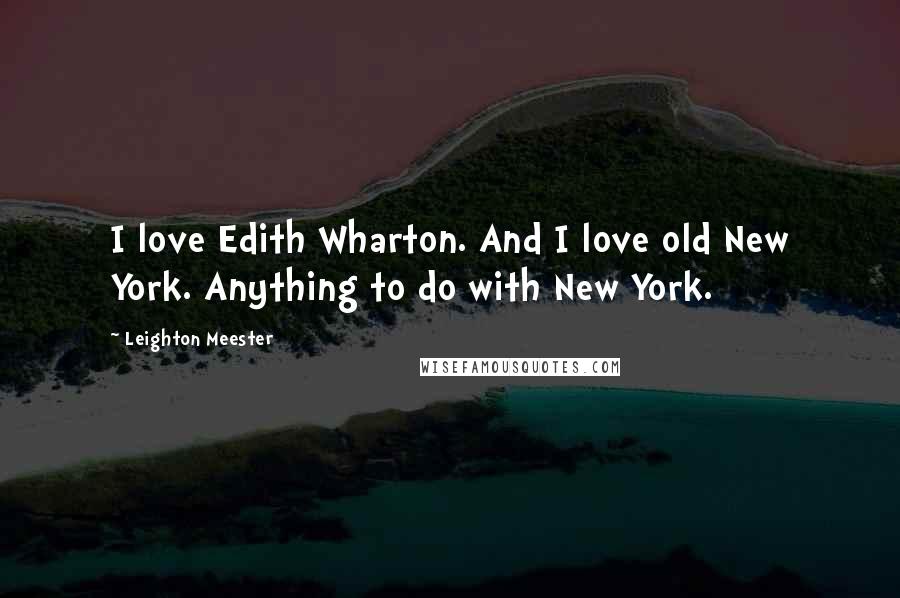 I love Edith Wharton. And I love old New York. Anything to do with New York.

~ Leighton Meester

WISEFAMOUSQUOTES.COM